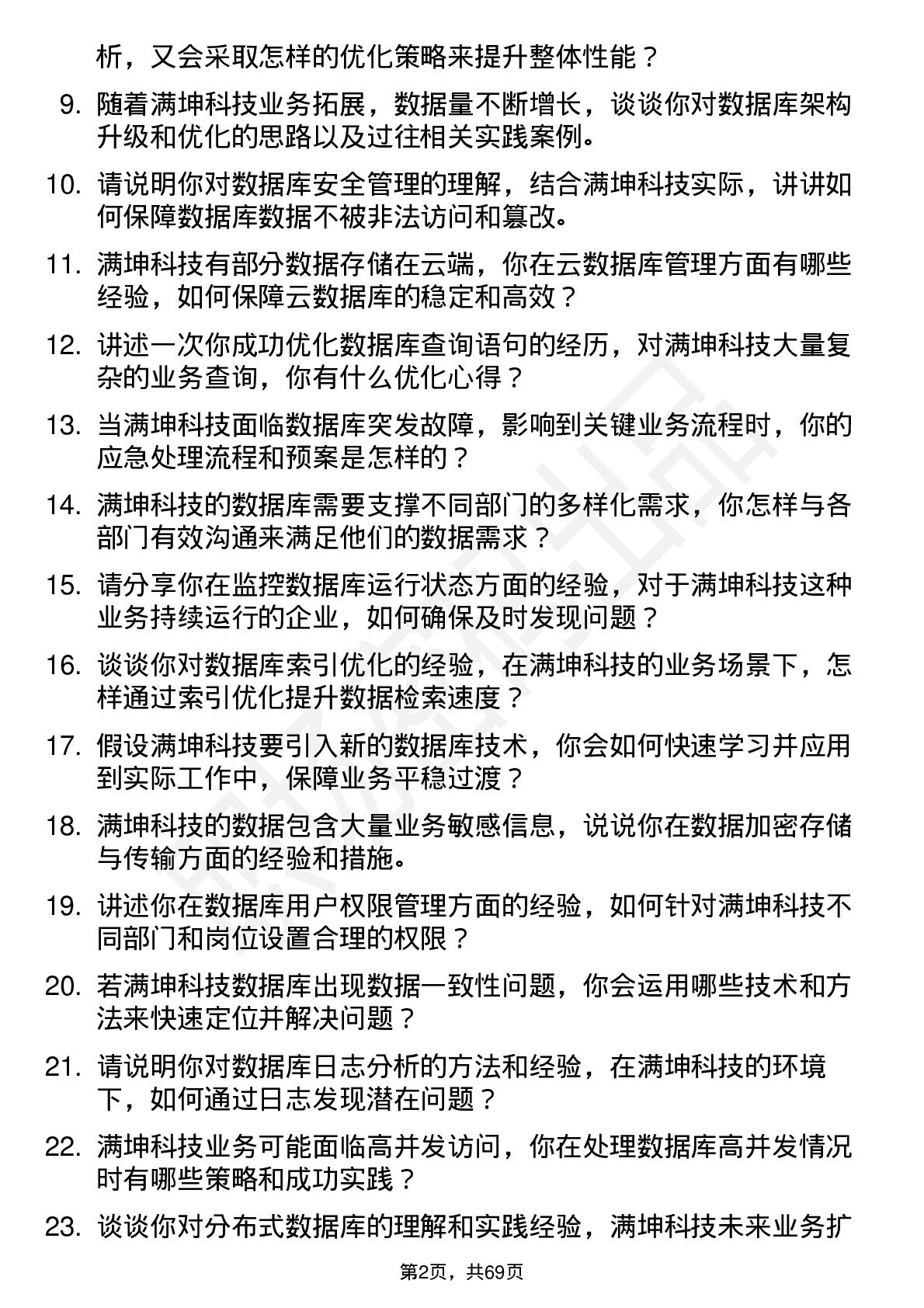 析，又会采取怎样的优化策略来提升整体性能？

9. 随着满坤科技业务拓展，数据量不断增长，谈谈你对数据库架构升级和优化的思路以及过往相关实践案例。

10. 请说明你对数据库安全管理的理解，结合满坤科技实际，讲讲如何保障数据库数据不被非法访问和篡改。

11. 满坤科技有部分数据存储在云端，你在云数据库管理方面有哪些经验，如何保障云数据库的稳定和高效？

12. 讲述一次你成功优化数据库查询语句的经历，对满坤科技大量复杂的业务查询，你有什么优化心得？

13. 当满坤科技面临数据库突发故障，影响到关键业务流程时，你的应急处理流程和预案是怎样的？

14. 满坤科技的数据库需要支撑不同部门的多样化需求，你怎样与各部门有效沟通来满足他们的数据需求？

15. 请分享你在监控数据库运行状态方面的经验，对于满坤科技这种业务持续运行的企业，如何确保及时发现问题？

16. 谈谈你对数据库索引优化的经验，在满坤科技的业务场景下，怎样通过索引优化提升数据检索速度？

17. 假设满坤科技要引入新的数据库技术，你会如何快速学习并应用到实际工作中，保障业务平稳过渡？

18. 满坤科技的数据包含大量业务敏感信息，说说你在数据加密存储与传输方面的经验和措施。

19. 讲述你在数据库用户权限管理方面的经验，如何针对满坤科技不同部门和岗位设置合理的权限？

20. 若满坤科技数据库出现数据一致性问题，你会运用哪些技术和方法来快速定位并解决问题？

21. 请说明你对数据库日志分析的方法和经验，在满坤科技的环境下，如何通过日志发现潜在问题？

22. 满坤科技业务可能面临高并发访问，你在处理数据库高并发情况时有哪些策略和成功实践？

23. 谈谈你对分布式数据库的理解和实践经验，满坤科技未来业务扩

第2页，共69页